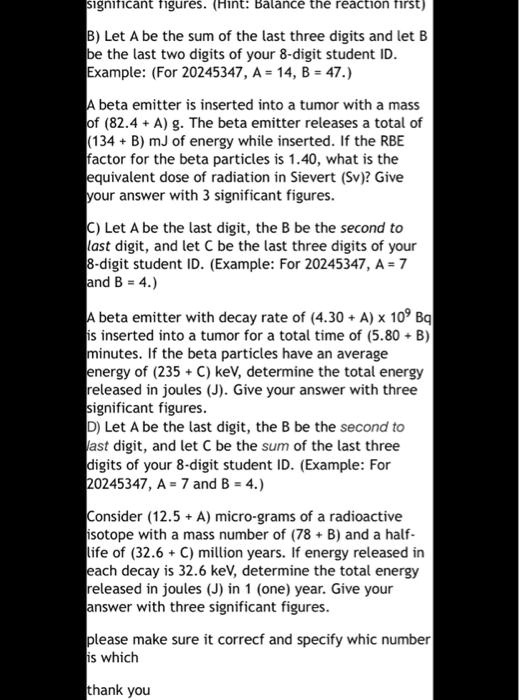 significant figures. (Hint: Balance the reaction first)

B) Let A be the sum of the last three digits and let B be the last two digits of your 8-digit student ID. Example: (For 20245347, A = 14, B = 47.)

A beta emitter is inserted into a tumor with a mass of (82.4 + A) g. The beta emitter releases a total of (134 + B) mJ of energy while inserted. If the RBE factor for the beta particles is 1.40, what is the equivalent dose of radiation in Sievert (Sv)? Give your answer with 3 significant figures.

C) Let A be the last digit, the B be the second to last digit, and let C be the last three digits of your 8-digit student ID. (Example: For 20245347, A = 7 and B = 4.)

A beta emitter with decay rate of (4.30 + A) x $10^9$ Bq is inserted into a tumor for a total time of (5.80 + B) minutes. If the beta particles have an average energy of (235 + C) keV, determine the total energy released in joules (J). Give your answer with three significant figures.
D) Let A be the last digit, the B be the second to last digit, and let C be the sum of the last three digits of your 8-digit student ID. (Example: For 20245347, A = 7 and B = 4.)

Consider (12.5 + A) micro-grams of a radioactive isotope with a mass number of (78 + B) and a half-life of (32.6 + C) million years. If energy released in each decay is 32.6 keV, determine the total energy released in joules (J) in 1 (one) year. Give your answer with three significant figures.

please make sure it correcf and specify whic number is which

thank you